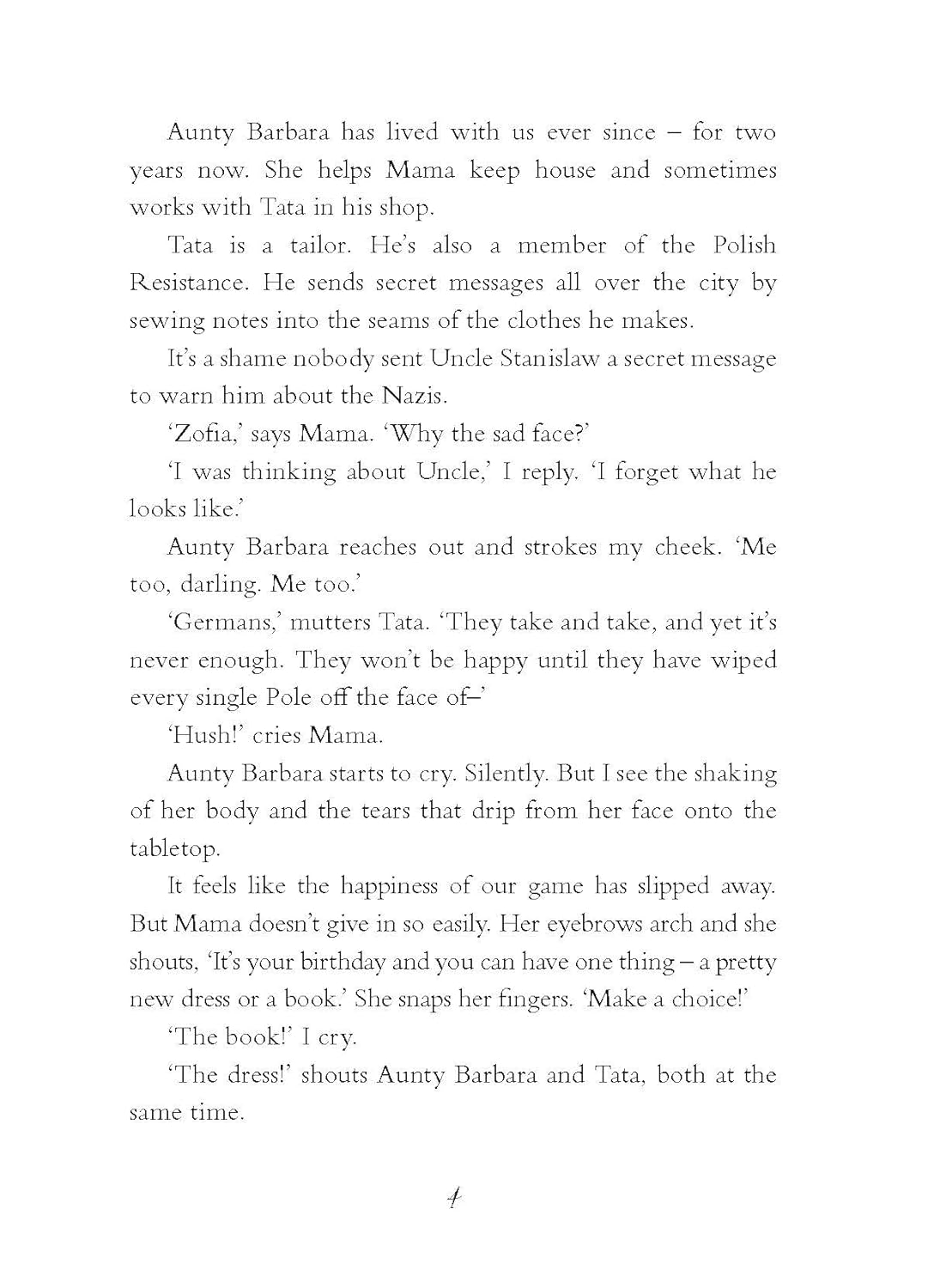 Aunty Barbara has lived with us ever since – for two years now. She helps Mama keep house and sometimes works with Tata in his shop.

Tata is a tailor. He's also a member of the Polish Resistance. He sends secret messages all over the city by sewing notes into the seams of the clothes he makes.

It's a shame nobody sent Uncle Stanislaw a secret message to warn him about the Nazis.

'Zofia,' says Mama. 'Why the sad face?'

'I was thinking about Uncle,' I reply. 'I forget what he looks like.'

Aunty Barbara reaches out and strokes my cheek. 'Me too, darling. Me too.'

'Germans,' mutters Tata. 'They take and take, and yet it's never enough. They won't be happy until they have wiped every single Pole off the face of–'

'Hush!' cries Mama.

Aunty Barbara starts to cry. Silently. But I see the shaking of her body and the tears that drip from her face onto the tabletop.

It feels like the happiness of our game has slipped away. But Mama doesn't give in so easily. Her eyebrows arch and she shouts, 'It's your birthday and you can have one thing – a pretty new dress or a book.' She snaps her fingers. 'Make a choice!'

'The book!' I cry.

'The dress!' shouts Aunty Barbara and Tata, both at the same time.

4